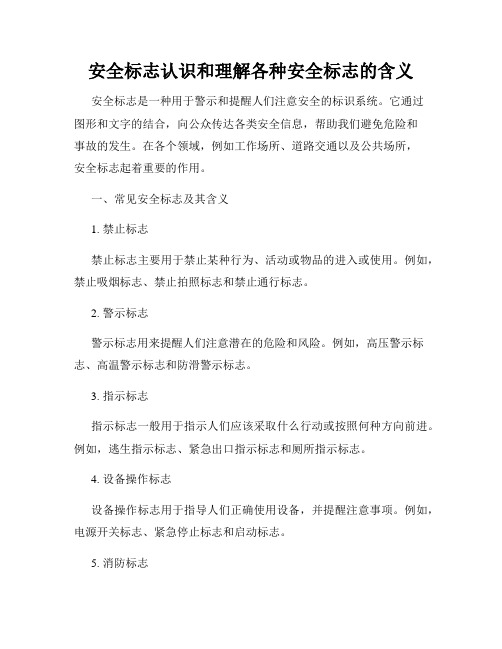 安全标志认识和理解各种安全标志的含义

安全标志是一种用于警示和提醒人们注意安全的标识系统。它通过图形和文字的结合，向公众传达各类安全信息，帮助我们避免危险和事故的发生。在各个领域，例如工作场所、道路交通以及公共场所，安全标志起着重要的作用。

一、常见安全标志及其含义

1. 禁止标志

禁止标志主要用于禁止某种行为、活动或物品的进入或使用。例如，禁止吸烟标志、禁止拍照标志和禁止通行标志。

2. 警示标志

警示标志用来提醒人们注意潜在的危险和风险。例如，高压警示标志、高温警示标志和防滑警示标志。

3. 指示标志

指示标志一般用于指示人们应该采取什么行动或按照何种方向前进。例如，逃生指示标志、紧急出口指示标志和厕所指示标志。

4. 设备操作标志

设备操作标志用于指导人们正确使用设备，并提醒注意事项。例如，电源开关标志、紧急停止标志和启动标志。

5. 消防标志